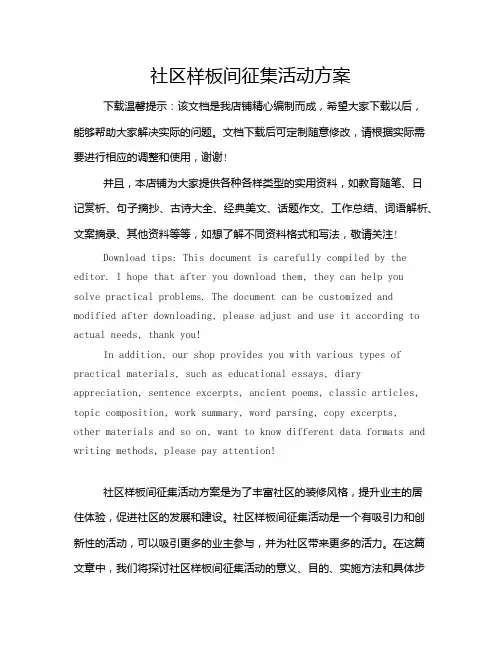 社区样板间征集活动方案

下载温馨提示：该文档是我店铺精心编制而成，希望大家下载以后，能够帮助大家解决实际的问题。文档下载后可定制随意修改，请根据实际需要进行相应的调整和使用，谢谢！

并且，本店铺为大家提供各种各样类型的实用资料，如教育随笔、日记赏析、句子摘抄、古诗大全、经典美文、话题作文、工作总结、词语解析、文案摘录、其他资料等等，如想了解不同资料格式和写法，敬请关注！

Download tips: This document is carefully compiled by the editor. I hope that after you download them, they can help you solve practical problems. The document can be customized and modified after downloading, please adjust and use it according to actual needs, thank you!

In addition, our shop provides you with various types of practical materials, such as educational essays, diary appreciation, sentence excerpts, ancient poems, classic articles, topic composition, work summary, word parsing, copy excerpts, other materials and so on, want to know different data formats and writing methods, please pay attention!

社区样板间征集活动方案是为了丰富社区的装修风格，提升业主的居住体验，促进社区的发展和建设。社区样板间征集活动是一个有吸引力和创新性的活动，可以吸引更多的业主参与，并为社区带来更多的活力。在这篇文章中，我们将探讨社区样板间征集活动的意义、目的、实施方法和具体步